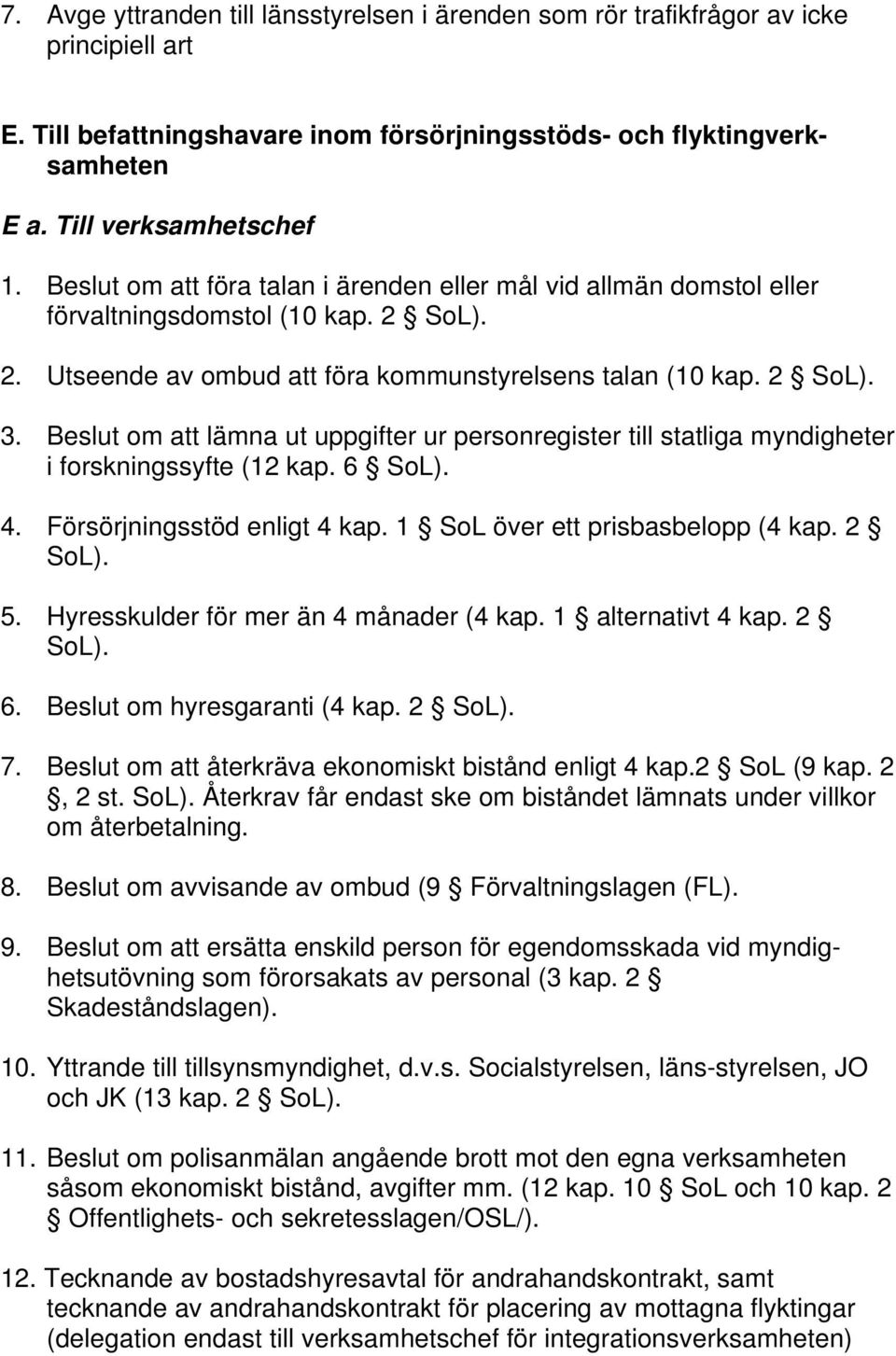 7. Avge yttranden till länsstyrelsen i ärenden som rör trafikfrågor av icke principiell art

E. Till befattningshavare inom försörjningsstöds- och flyktingverksamheten

E a. Till verksamhetschef

1. Beslut om att föra talan i ärenden eller mål vid allmän domstol eller förvaltningsdomstol (10 kap. 2 § SoL).

2. Utseende av ombud att föra kommunstyrelsens talan (10 kap. 2 § SoL).

3. Beslut om att lämna ut uppgifter ur personregister till statliga myndigheter i forskningssyfte (12 kap. 6 § SoL).

4. Försörjningsstöd enligt 4 kap. 1 § SoL över ett prisbasbelopp (4 kap. 2 § SoL).

5. Hyresskulder för mer än 4 månader (4 kap. 1 § alternativt 4 kap. 2 § SoL).

6. Beslut om hyresgaranti (4 kap. 2 § SoL).

7. Beslut om att återkräva ekonomiskt bistånd enligt 4 kap.2 § SoL (9 kap. 2 §, 2 st. SoL). Återkrav får endast ske om biståndet lämnats under villkor om återbetalning.

8. Beslut om avvisande av ombud (9 § Förvaltningslagen (FL).

9. Beslut om att ersätta enskild person för egendomsskada vid myndighetsutövning som förorsakats av personal (3 kap. 2 § Skadeståndslagen).

10. Yttrande till tillsynsmyndighet, d.v.s. Socialstyrelsen, läns-styrelsen, JO och JK (13 kap. 2 § SoL).

11. Beslut om polisanmälan angående brott mot den egna verksamheten såsom ekonomiskt bistånd, avgifter mm. (12 kap. 10 § SoL och 10 kap. 2 § Offentlighets- och sekretesslagen/OSL/).

12. Tecknande av bostadshyresavtal för andrahandskontrakt, samt tecknande av andrahandskontrakt för placering av mottagna flyktingar (delegation endast till verksamhetschef för integrationsverksamheten)